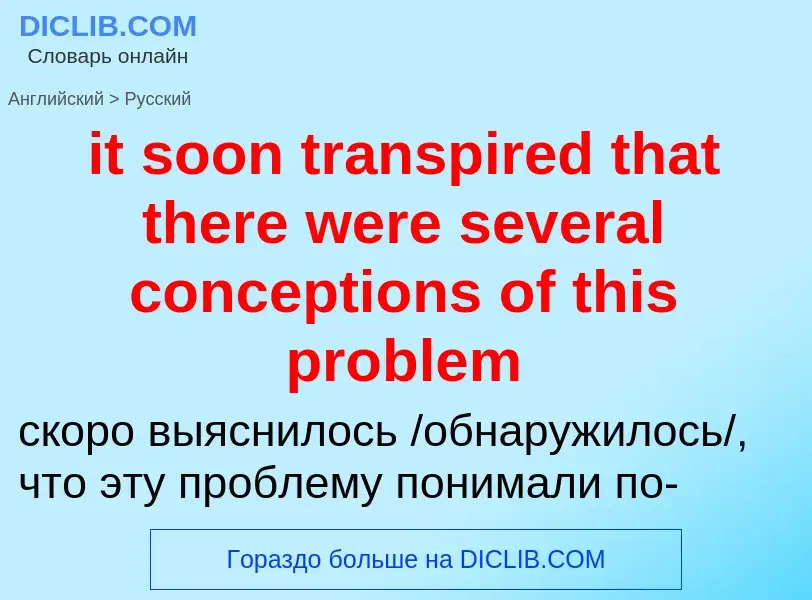 DICLIB.COM
Словарь онлайн

Английский > Русский

it soon transpired that there were several conceptions of this problem

скоро выяснилось /обнаружилось/, что эту проблему понимали по-

Гораздо больше на DICLIB.COM